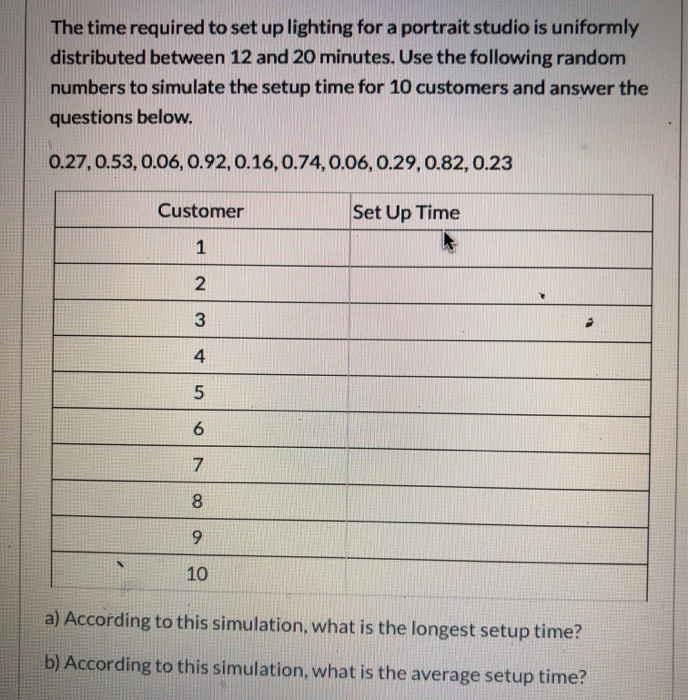 The time required to set up lighting for a portrait studio is uniformly distributed between 12 and 20 minutes. Use the following random numbers to simulate the setup time for 10 customers and answer the questions below.

0.27, 0.53, 0.06, 0.92, 0.16, 0.74, 0.06, 0.29, 0.82, 0.23

| Customer | Set Up Time |
|---|---|
| 1 | |
| 2 | |
| 3 | |
| 4 | |
| 5 | |
| 6 | |
| 7 | |
| 8 | |
| 9 | |
| 10 | |

a) According to this simulation, what is the longest setup time?

b) According to this simulation, what is the average setup time?